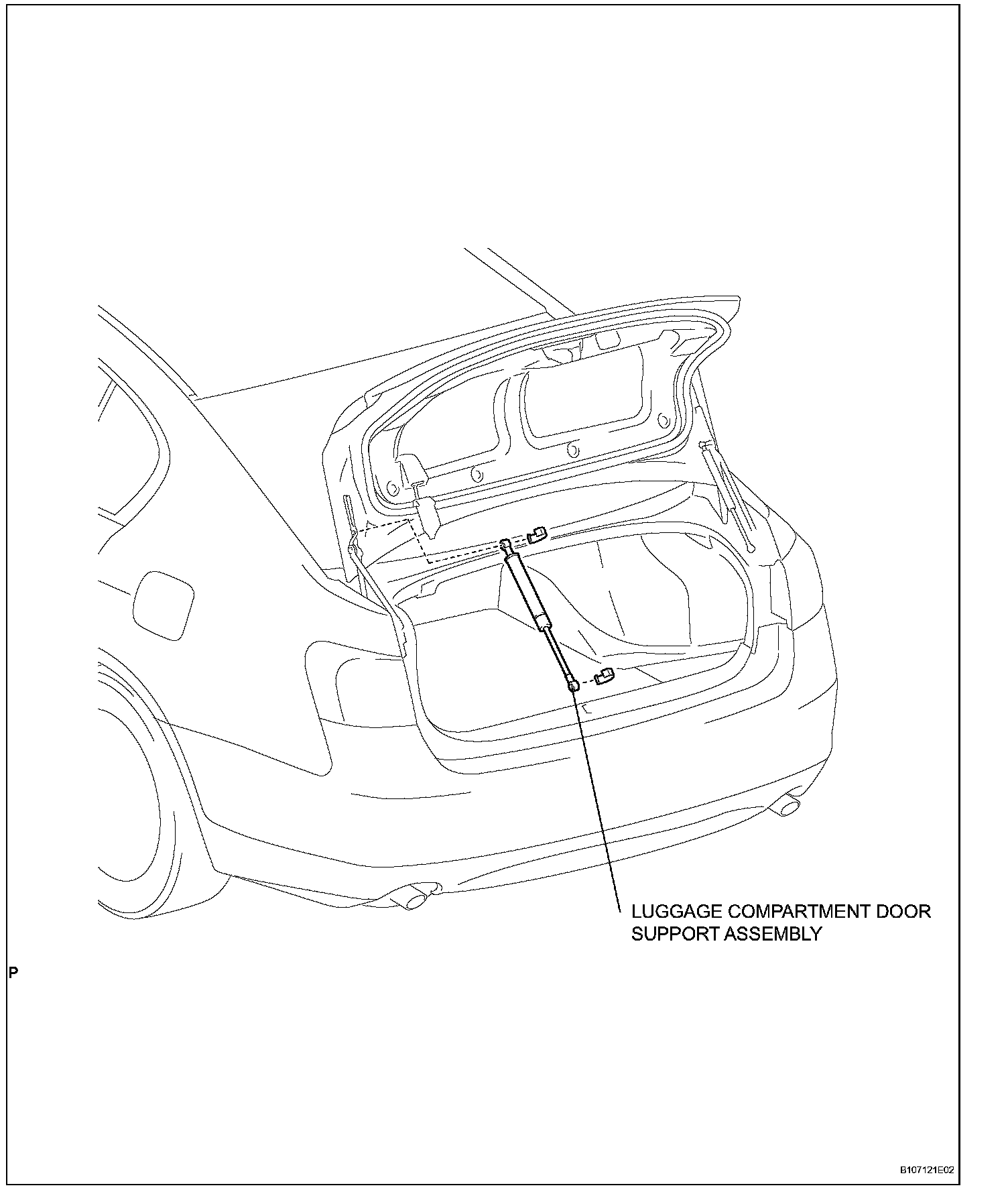 LUGGAGE COMPARTMENT DOOR SUPPORT ASSEMBLY

P

B107121E02